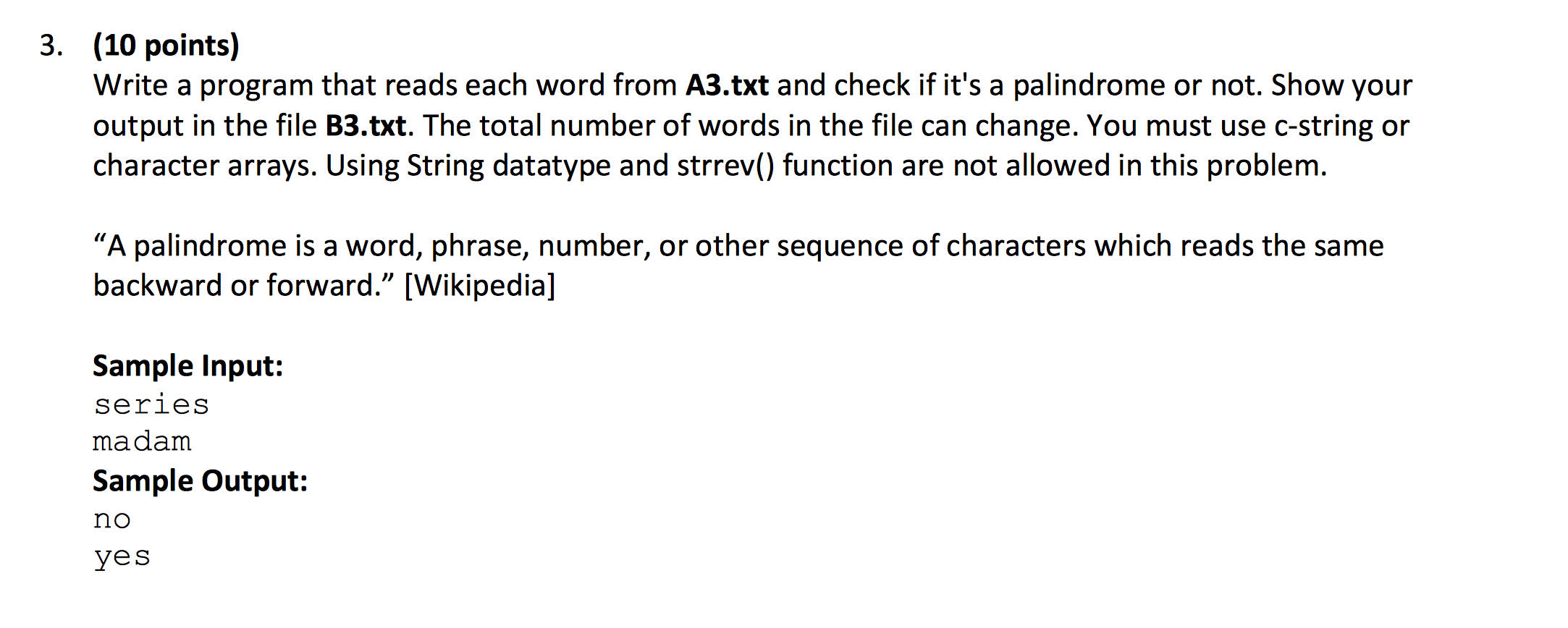 3. (10 points)
Write a program that reads each word from A3.txt and check if it's a palindrome or not. Show your output in the file B3.txt. The total number of words in the file can change. You must use c-string or character arrays. Using String datatype and strrev() function are not allowed in this problem.

“A palindrome is a word, phrase, number, or other sequence of characters which reads the same backward or forward.” [Wikipedia]

Sample Input:
series
madam
Sample Output:
no
yes